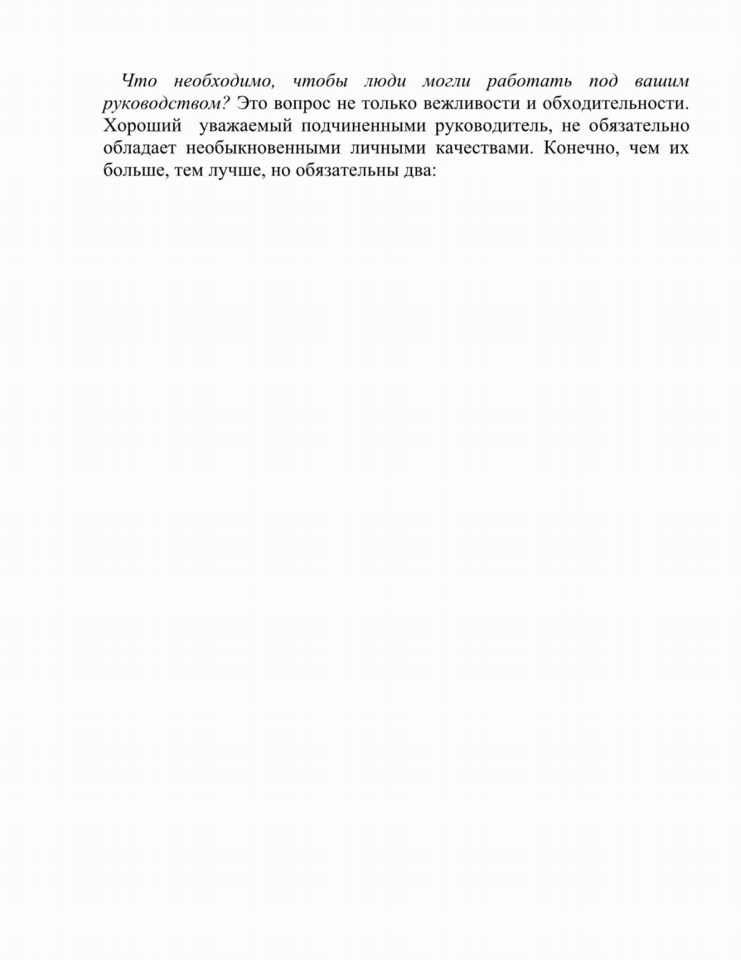 Что необходимо, чтобы люди могли работать под вашим руководством? Это вопрос не только вежливости и обходительности. Хороший уважаемый подчиненными руководитель, не обязательно обладает необыкновенными личными качествами. Конечно, чем их больше, тем лучше, но обязательны два: